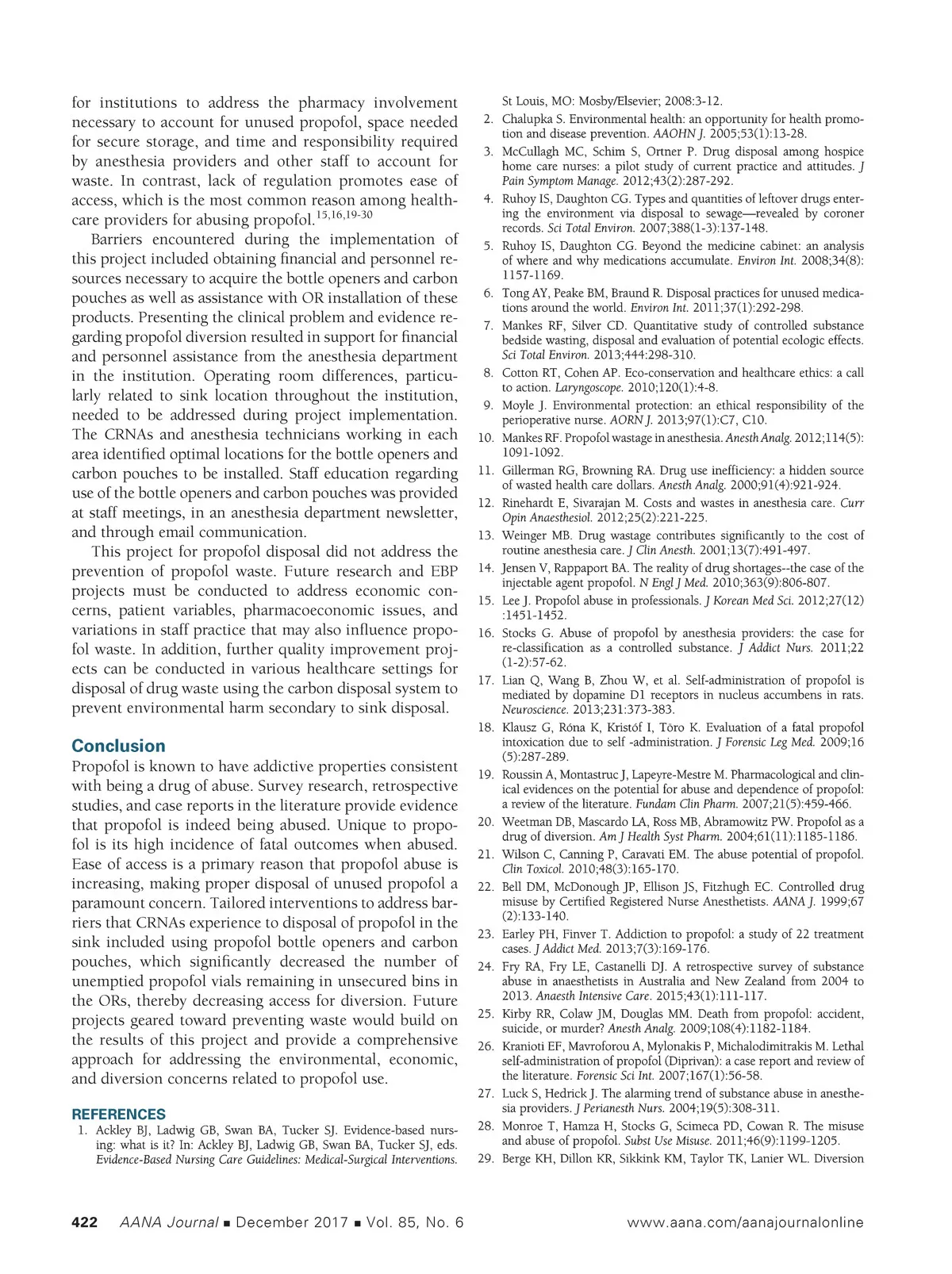 for institutions to address the pharmacy involvement necessary to account for unused propofol, space needed for secure storage, and time and responsibility required by anesthesia providers and other staff to account for waste. In contrast, lack of regulation promotes ease of access, which is the most common reason among healthcare providers for abusing propofol.$^{15,16,19-30}$

Barriers encountered during the implementation of this project included obtaining financial and personnel resources necessary to acquire the bottle openers and carbon pouches as well as assistance with OR installation of these products. Presenting the clinical problem and evidence regarding propofol diversion resulted in support for financial and personnel assistance from the anesthesia department in the institution. Operating room differences, particularly related to sink location throughout the institution, needed to be addressed during project implementation. The CRNAs and anesthesia technicians working in each area identified optimal locations for the bottle openers and carbon pouches to be installed. Staff education regarding use of the bottle openers and carbon pouches was provided at staff meetings, in an anesthesia department newsletter, and through email communication.

This project for propofol disposal did not address the prevention of propofol waste. Future research and EBP projects must be conducted to address economic concerns, patient variables, pharmacoeconomic issues, and variations in staff practice that may also influence propofol waste. In addition, further quality improvement projects can be conducted in various healthcare settings for disposal of drug waste using the carbon disposal system to prevent environmental harm secondary to sink disposal.

Conclusion
Propofol is known to have addictive properties consistent with being a drug of abuse. Survey research, retrospective studies, and case reports in the literature provide evidence that propofol is indeed being abused. Unique to propofol is its high incidence of fatal outcomes when abused. Ease of access is a primary reason that propofol abuse is increasing, making proper disposal of unused propofol a paramount concern. Tailored interventions to address barriers that CRNAs experience to disposal of propofol in the sink included using propofol bottle openers and carbon pouches, which significantly decreased the number of unemptied propofol vials remaining in unsecured bins in the ORs, thereby decreasing access for diversion. Future projects geared toward preventing waste would build on the results of this project and provide a comprehensive approach for addressing the environmental, economic, and diversion concerns related to propofol use.

REFERENCES
1. Ackley BJ, Ladwig GB, Swan BA, Tucker SJ. Evidence-based nursing: what is it? In: Ackley BJ, Ladwig GB, Swan BA, Tucker SJ, eds. Evidence-Based Nursing Care Guidelines: Medical-Surgical Interventions. St Louis, MO: Mosby/Elsevier; 2008:3-12.
2. Chalupka S. Environmental health: an opportunity for health promotion and disease prevention. AAOHN J. 2005;53(1):13-28.
3. McCullagh MC, Schim S, Ortner P. Drug disposal among hospice home care nurses: a pilot study of current practice and attitudes. J Pain Symptom Manage. 2012;43(2):287-292.
4. Ruhoy IS, Daughton CG. Types and quantities of leftover drugs entering the environment via disposal to sewage—revealed by coroner records. Sci Total Environ. 2007;388(1-3):137-148.
5. Ruhoy IS, Daughton CG. Beyond the medicine cabinet: an analysis of where and why medications accumulate. Environ Int. 2008;34(8): 1157-1169.
6. Tong AY, Peake BM, Braund R. Disposal practices for unused medications around the world. Environ Int. 2011;37(1):292-298.
7. Mankes RF, Silver CD. Quantitative study of controlled substance bedside wasting, disposal and evaluation of potential ecologic effects. Sci Total Environ. 2013;444:298-310.
8. Cotton RT, Cohen AP. Eco-conservation and healthcare ethics: a call to action. Laryngoscope. 2010;120(1):4-8.
9. Moyle J. Environmental protection: an ethical responsibility of the perioperative nurse. AORN J. 2013;97(1):C7, C10.
10. Mankes RF. Propofol wastage in anesthesia. Anesth Analg. 2012;114(5): 1091-1092.
11. Gillerman RG, Browning RA. Drug use inefficiency: a hidden source of wasted health care dollars. Anesth Analg. 2000;91(4):921-924.
12. Rinehardt E, Sivarajan M. Costs and wastes in anesthesia care. Curr Opin Anaesthesiol. 2012;25(2):221-225.
13. Weinger MB. Drug wastage contributes significantly to the cost of routine anesthesia care. J Clin Anesth. 2001;13(7):491-497.
14. Jensen V, Rappaport BA. The reality of drug shortages--the case of the injectable agent propofol. N Engl J Med. 2010;363(9):806-807.
15. Lee J. Propofol abuse in professionals. J Korean Med Sci. 2012;27(12) :1451-1452.
16. Stocks G. Abuse of propofol by anesthesia providers: the case for re-classification as a controlled substance. J Addict Nurs. 2011;22 (1-2):57-62.
17. Lian Q, Wang B, Zhou W, et al. Self-administration of propofol is mediated by dopamine D1 receptors in nucleus accumbens in rats. Neuroscience. 2013;231:373-383.
18. Klausz G, Róna K, Kristóf I, Törö K. Evaluation of a fatal propofol intoxication due to self -administration. J Forensic Leg Med. 2009;16 (5):287-289.
19. Roussin A, Montastruc J, Lapeyre-Mestre M. Pharmacological and clinical evidences on the potential for abuse and dependence of propofol: a review of the literature. Fundam Clin Pharm. 2007;21(5):459-466.
20. Weetman DB, Mascardo LA, Ross MB, Abramowitz PW. Propofol as a drug of diversion. Am J Health Syst Pharm. 2004;61(11):1185-1186.
21. Wilson C, Canning P, Caravati EM. The abuse potential of propofol. Clin Toxicol. 2010;48(3):165-170.
22. Bell DM, McDonough JP, Ellison JS, Fitzhugh EC. Controlled drug misuse by Certified Registered Nurse Anesthetists. AANA J. 1999;67 (2):133-140.
23. Earley PH, Finver T. Addiction to propofol: a study of 22 treatment cases. J Addict Med. 2013;7(3):169-176.
24. Fry RA, Fry LE, Castanelli DJ. A retrospective survey of substance abuse in anaesthetists in Australia and New Zealand from 2004 to 2013. Anaesth Intensive Care. 2015;43(1):111-117.
25. Kirby RR, Colaw JM, Douglas MM. Death from propofol: accident, suicide, or murder? Anesth Analg. 2009;108(4):1182-1184.
26. Kranioti EF, Mavroforou A, Mylonakis P, Michalodimitrakis M. Lethal self-administration of propofol (Diprivan): a case report and review of the literature. Forensic Sci Int. 2007;167(1):56-58.
27. Luck S, Hedrick J. The alarming trend of substance abuse in anesthesia providers. J Perianesth Nurs. 2004;19(5):308-311.
28. Monroe T, Hamza H, Stocks G, Scimeca PD, Cowan R. The misuse and abuse of propofol. Subst Use Misuse. 2011;46(9):1199-1205.
29. Berge KH, Dillon KR, Sikkink KM, Taylor TK, Lanier WL. Diversion

422 AANA Journal ■ December 2017 ■ Vol. 85, No. 6 www.aana.com/aanajournalonline